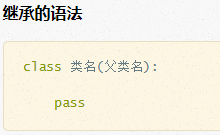 继承的语法

class 类名(父类名):

    pass